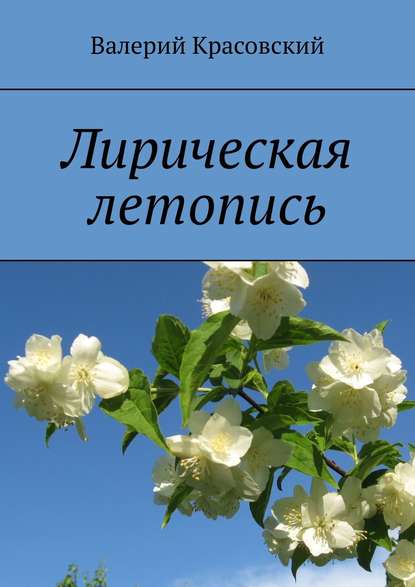 Валерий Красовский

Лирическая летопись